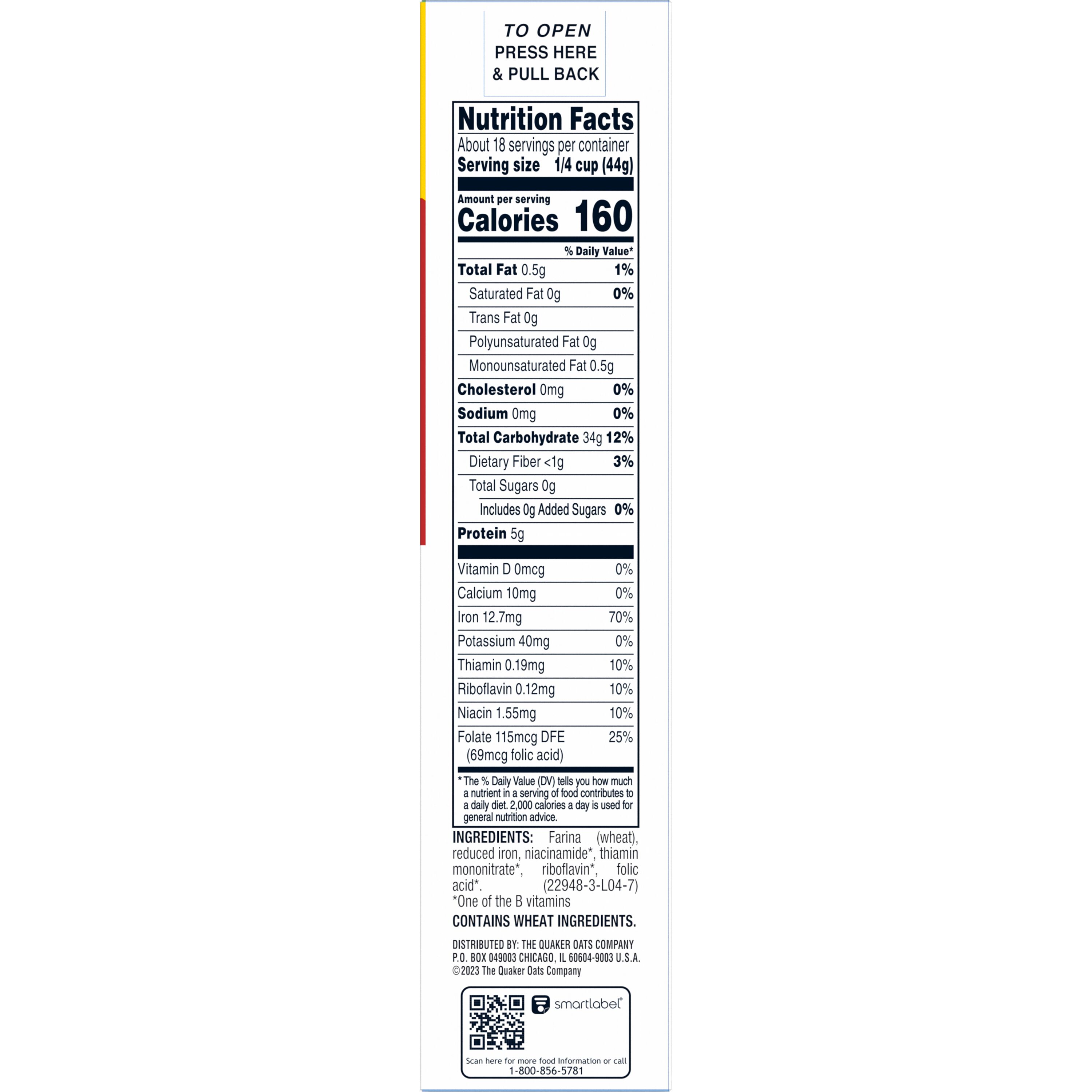 TO OPEN
PRESS HERE
& PULL BACK

Nutrition Facts

About 18 servings per container
Serving size 1/4 cup (44g)

Amount per serving
Calories 160

% Daily Value*

Total Fat 0.5g 1%
Saturated Fat 0g 0%
Trans Fat 0g
Polyunsaturated Fat 0g
Monounsaturated Fat 0.5g
Cholesterol 0mg 0%
Sodium 0mg 0%
Total Carbohydrate 34g 12%
Dietary Fiber <1g 3%
Total Sugars 0g
Includes 0g Added Sugars 0%
Protein 5g

Vitamin D 0mcg 0%
Calcium 10mg 0%
Iron 12.7mg 70%
Potassium 40mg 0%
Thiamin 0.19mg 10%
Riboflavin 0.12mg 10%
Niacin 1.55mg 10%
Folate 115mcg DFE 25%
(69mcg folic acid)

* The % Daily Value (DV) tells you how much a nutrient in a serving of food contributes to a daily diet. 2,000 calories a day is used for general nutrition advice.

INGREDIENTS: Farina (wheat), reduced iron, niacinamide*, thiamin mononitrate*, riboflavin*, folic acid*. (22948-3-L04-7)
*One of the B vitamins

CONTAINS WHEAT INGREDIENTS.

DISTRIBUTED BY: THE QUAKER OATS COMPANY
P.O. BOX 049003 CHICAGO, IL 60604-9003 U.S.A.
©2023 The Quaker Oats Company

smartlabel®
Scan here for more food Information or call
1-800-856-5781